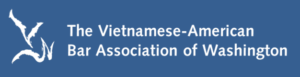 The Vietnamese-American
Bar Association of Washington